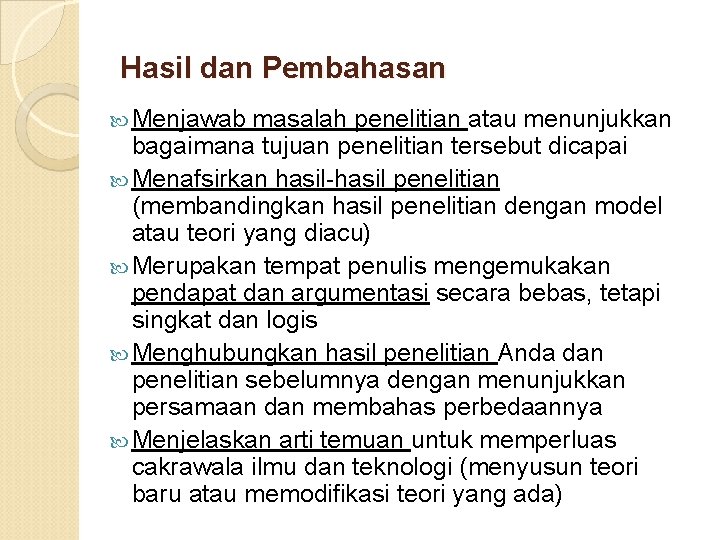 Hasil dan Pembahasan

Menjawab masalah penelitian atau menunjukkan bagaimana tujuan penelitian tersebut dicapai

Menafsirkan hasil-hasil penelitian (membandingkan hasil penelitian dengan model atau teori yang diacu)

Merupakan tempat penulis mengemukakan pendapat dan argumentasi secara bebas, tetapi singkat dan logis

Menghubungkan hasil penelitian Anda dan penelitian sebelumnya dengan menunjukkan persamaan dan membahas perbedaannya

Menjelaskan arti temuan untuk memperluas cakrawala ilmu dan teknologi (menyusun teori baru atau memodifikasi teori yang ada)